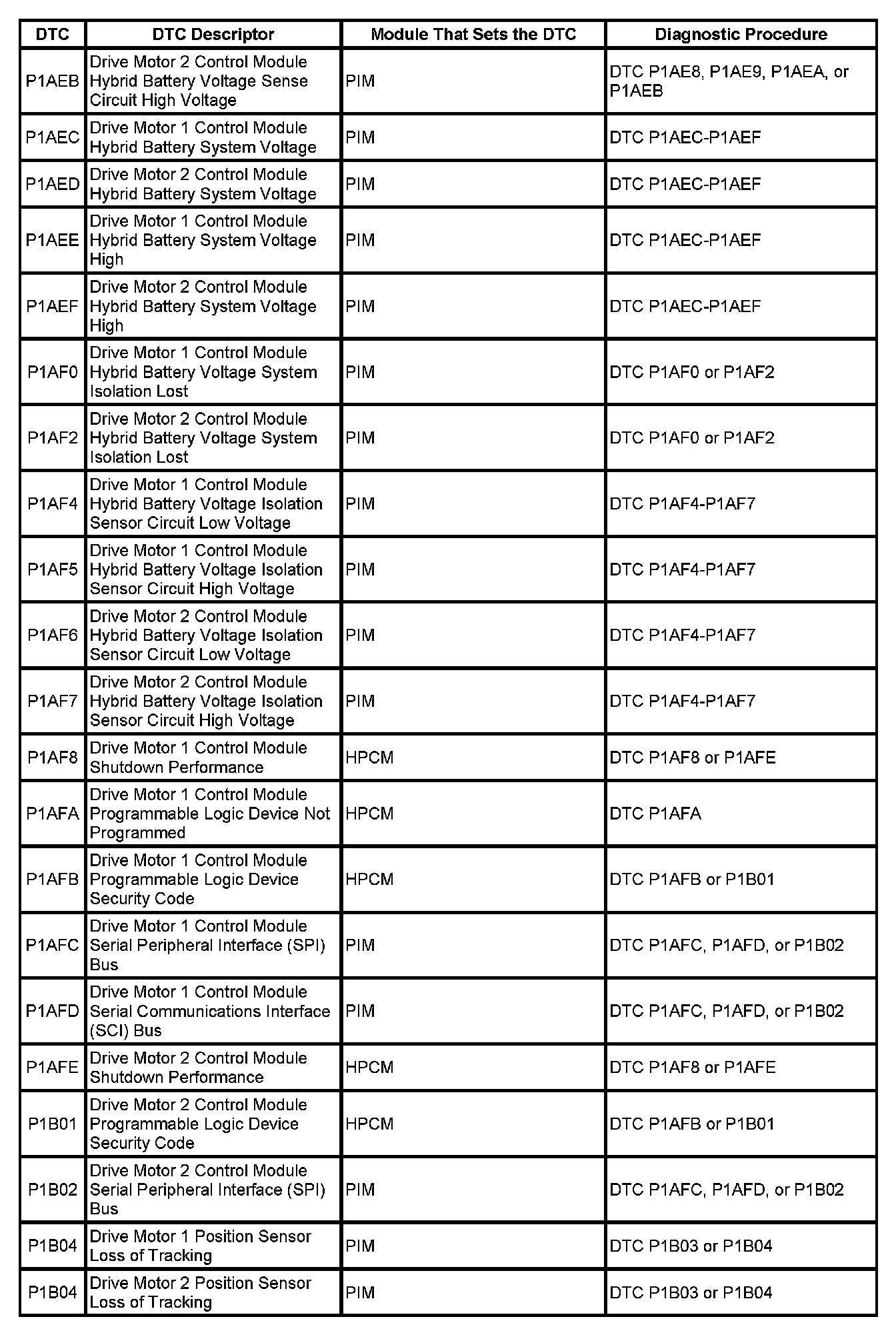 | DTC | DTC Descriptor | Module That Sets the DTC | Diagnostic Procedure |
|---|---|---|---|
| P1AEB | Drive Motor 2 Control Module Hybrid Battery Voltage Sense Circuit High Voltage | PIM | DTC P1AE8, P1AE9, P1AEA, or P1AEB |
| P1AEC | Drive Motor 1 Control Module Hybrid Battery System Voltage | PIM | DTC P1AEC-P1AEF |
| P1AED | Drive Motor 2 Control Module Hybrid Battery System Voltage | PIM | DTC P1AEC-P1AEF |
| P1AEE | Drive Motor 1 Control Module Hybrid Battery System Voltage High | PIM | DTC P1AEC-P1AEF |
| P1AEF | Drive Motor 2 Control Module Hybrid Battery System Voltage High | PIM | DTC P1AEC-P1AEF |
| P1AF0 | Drive Motor 1 Control Module Hybrid Battery Voltage System Isolation Lost | PIM | DTC P1AF0 or P1AF2 |
| P1AF2 | Drive Motor 2 Control Module Hybrid Battery Voltage System Isolation Lost | PIM | DTC P1AF0 or P1AF2 |
| P1AF4 | Drive Motor 1 Control Module Hybrid Battery Voltage Isolation Sensor Circuit Low Voltage | PIM | DTC P1AF4-P1AF7 |
| P1AF5 | Drive Motor 1 Control Module Hybrid Battery Voltage Isolation Sensor Circuit High Voltage | PIM | DTC P1AF4-P1AF7 |
| P1AF6 | Drive Motor 2 Control Module Hybrid Battery Voltage Isolation Sensor Circuit Low Voltage | PIM | DTC P1AF4-P1AF7 |
| P1AF7 | Drive Motor 2 Control Module Hybrid Battery Voltage Isolation Sensor Circuit High Voltage | PIM | DTC P1AF4-P1AF7 |
| P1AF8 | Drive Motor 1 Control Module Shutdown Performance | HPCM | DTC P1AF8 or P1AFE |
| P1AFA | Drive Motor 1 Control Module Programmable Logic Device Not Programmed | HPCM | DTC P1AFA |
| P1AFB | Drive Motor 1 Control Module Programmable Logic Device Security Code | HPCM | DTC P1AFB or P1B01 |
| P1AFC | Drive Motor 1 Control Module Serial Peripheral Interface (SPI) Bus | PIM | DTC P1AFC, P1AFD, or P1B02 |
| P1AFD | Drive Motor 1 Control Module Serial Communications Interface (SCI) Bus | PIM | DTC P1AFC, P1AFD, or P1B02 |
| P1AFE | Drive Motor 2 Control Module Shutdown Performance | HPCM | DTC P1AF8 or P1AFE |
| P1B01 | Drive Motor 2 Control Module Programmable Logic Device Security Code | HPCM | DTC P1AFB or P1B01 |
| P1B02 | Drive Motor 2 Control Module Serial Peripheral Interface (SPI) Bus | PIM | DTC P1AFC, P1AFD, or P1B02 |
| P1B04 | Drive Motor 1 Position Sensor Loss of Tracking | PIM | DTC P1B03 or P1B04 |
| P1B04 | Drive Motor 2 Position Sensor Loss of Tracking | PIM | DTC P1B03 or P1B04 |